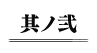 其ノ弐